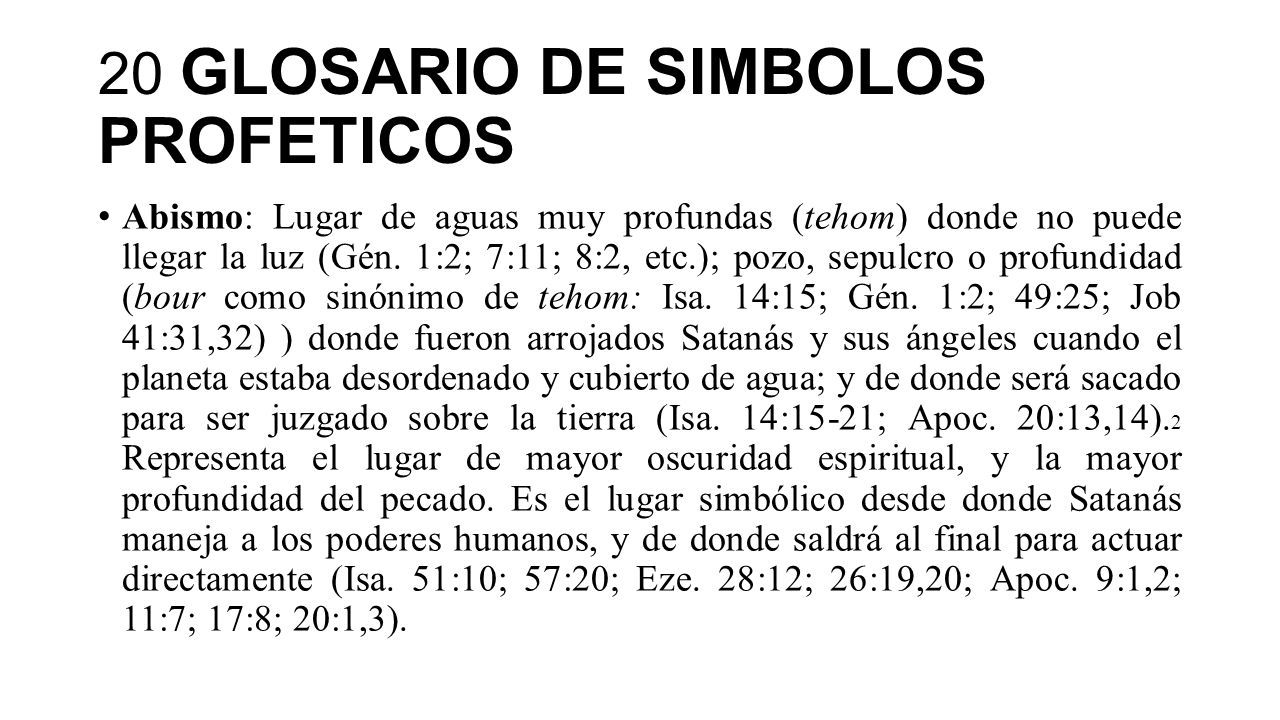 20 GLOSARIO DE SIMBOLOS PROFETICOS

• Abismo: Lugar de aguas muy profundas (tehom) donde no puede llegar la luz (Gén. 1:2; 7:11; 8:2, etc.); pozo, sepulcro o profundidad (bour como sinónimo de tehom: Isa. 14:15; Gén. 1:2; 49:25; Job 41:31,32) ) donde fueron arrojados Satanás y sus ángeles cuando el planeta estaba desordenado y cubierto de agua; y de donde será sacado para ser juzgado sobre la tierra (Isa. 14:15-21; Apoc. 20:13,14).2 Representa el lugar de mayor oscuridad espiritual, y la mayor profundidad del pecado. Es el lugar simbólico desde donde Satanás maneja a los poderes humanos, y de donde saldrá al final para actuar directamente (Isa. 51:10; 57:20; Eze. 28:12; 26:19,20; Apoc. 9:1,2; 11:7; 17:8; 20:1,3).